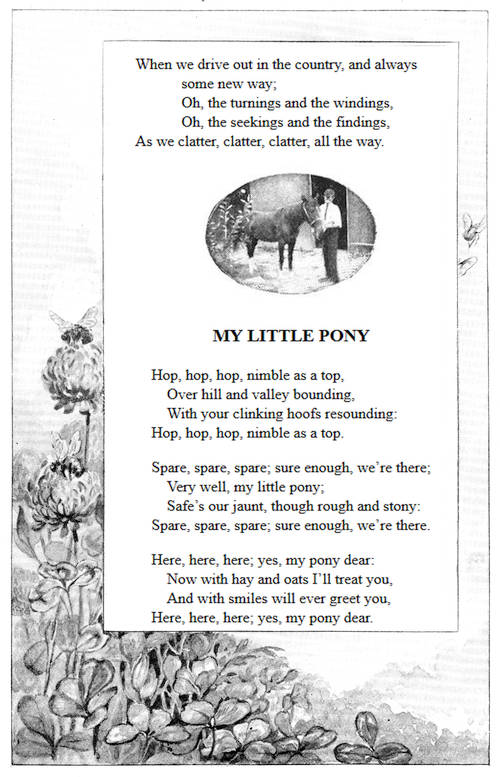 When we drive out in the country, and always some new way;
Oh, the turnings and the windings,
Oh, the seekings and the findings,
As we clatter, clatter, clatter, all the way.

MY LITTLE PONY

Hop, hop, hop, nimble as a top,
Over hill and valley bounding,
With your clinking hoofs resounding:
Hop, hop, hop, nimble as a top.

Spare, spare, spare; sure enough, we're there;
Very well, my little pony;
Safe's our jaunt, though rough and stony:
Spare, spare, spare; sure enough, we're there.

Here, here, here; yes, my pony dear:
Now with hay and oats I'll treat you,
And with smiles will ever greet you,
Here, here, here; yes, my pony dear.